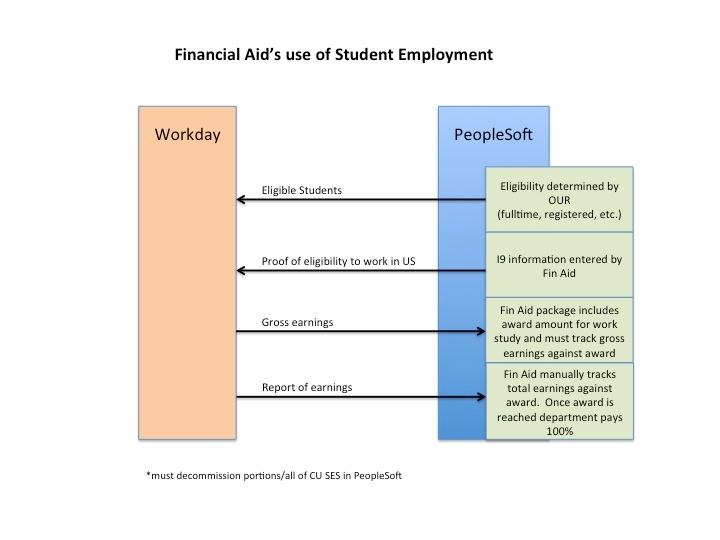 Financial Aid's use of Student Employment

Workday

PeopleSoft

Eligible Students

Eligibility determined by OUR (fulltime, registered, etc.)

Proof of eligibility to work in US

I9 information entered by Fin Aid

Gross earnings

Fin Aid package includes award amount for work study and must track gross earnings against award

Report of earnings

Fin Aid manually tracks total earnings against award. Once award is reached department pays 100%

*must decommission portions/all of CU SES in PeopleSoft